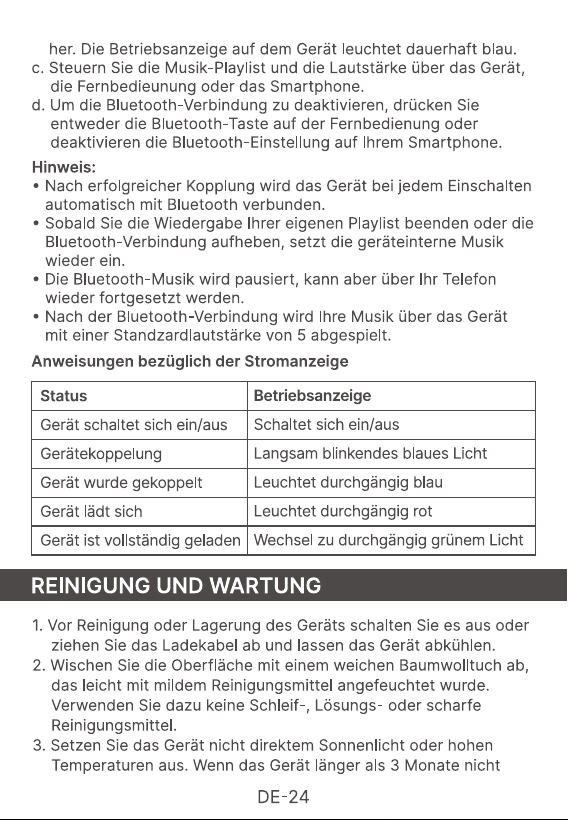 her. Die Betriebsanzeige auf dem Gerät leuchtet dauerhaft blau.
c. Steuern Sie die Musik-Playlist und die Lautstärke über das Gerät, die Fernbedieunung oder das Smartphone.
d. Um die Bluetooth-Verbindung zu deaktivieren, drücken Sie entweder die Bluetooth-Taste auf der Fernbedienung oder deaktivieren die Bluetooth-Einstellung auf Ihrem Smartphone.

Hinweis:
• Nach erfolgreicher Kopplung wird das Gerät bei jedem Einschalten automatisch mit Bluetooth verbunden.
• Sobald Sie die Wiedergabe Ihrer eigenen Playlist beenden oder die Bluetooth-Verbindung aufheben, setzt die geräteinterne Musik wieder ein.
• Die Bluetooth-Musik wird pausiert, kann aber über Ihr Telefon wieder fortgesetzt werden.
• Nach der Bluetooth-Verbindung wird Ihre Musik über das Gerät mit einer Standzardlautstärke von 5 abgespielt.

Anweisungen bezüglich der Stromanzeige

| Status | Betriebsanzeige |
|---|---|
| Gerät schaltet sich ein/aus | Schaltet sich ein/aus |
| Gerätekoppelung | Langsam blinkendes blaues Licht |
| Gerät wurde gekoppelt | Leuchtet durchgängig blau |
| Gerät lädt sich | Leuchtet durchgängig rot |
| Gerät ist vollständig geladen | Wechsel zu durchgängig grünem Licht |

REINIGUNG UND WARTUNG

1. Vor Reinigung oder Lagerung des Geräts schalten Sie es aus oder ziehen Sie das Ladekabel ab und lassen das Gerät abkühlen.
2. Wischen Sie die Oberfläche mit einem weichen Baumwolltuch ab, das leicht mit mildem Reinigungsmittel angefeuchtet wurde. Verwenden Sie dazu keine Schleif-, Lösungs- oder scharfe Reinigungsmittel.
3. Setzen Sie das Gerät nicht direktem Sonnenlicht oder hohen Temperaturen aus. Wenn das Gerät länger als 3 Monate nicht

DE-24